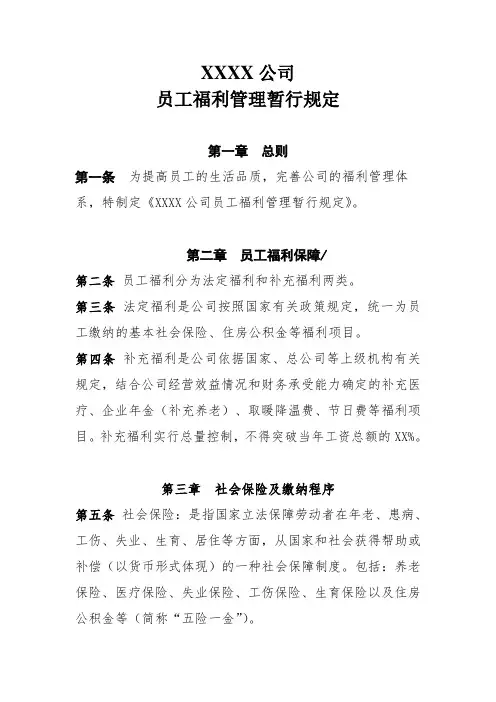 XXXX 公司
员工福利管理暂行规定

第一章 总则

第一条 为提高员工的生活品质，完善公司的福利管理体系，特制定《XXXX 公司员工福利管理暂行规定》。

第二章 员工福利保障/

第二条 员工福利分为法定福利和补充福利两类。

第三条 法定福利是公司按照国家有关政策规定，统一为员工缴纳的基本社会保险、住房公积金等福利项目。

第四条 补充福利是公司依据国家、总公司等上级机构有关规定，结合公司经营效益情况和财务承受能力确定的补充医疗、企业年金（补充养老）、取暖降温费、节日费等福利项目。补充福利实行总量控制，不得突破当年工资总额的 XX%。

第三章 社会保险及缴纳程序

第五条 社会保险：是指国家立法保障劳动者在年老、患病、工伤、失业、生育、居住等方面，从国家和社会获得帮助或补偿（以货币形式体现）的一种社会保障制度。包括：养老保险、医疗保险、失业保险、工伤保险、生育保险以及住房公积金等（简称“五险一金”）。